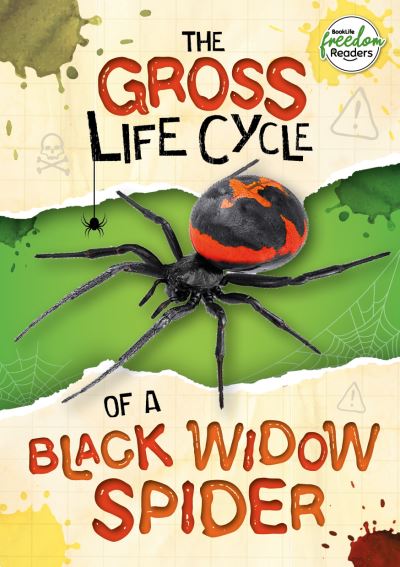 BookLife freedom Readers

THE GROSS LIFE CYCLE OF A BLACK WIDOW SPIDER